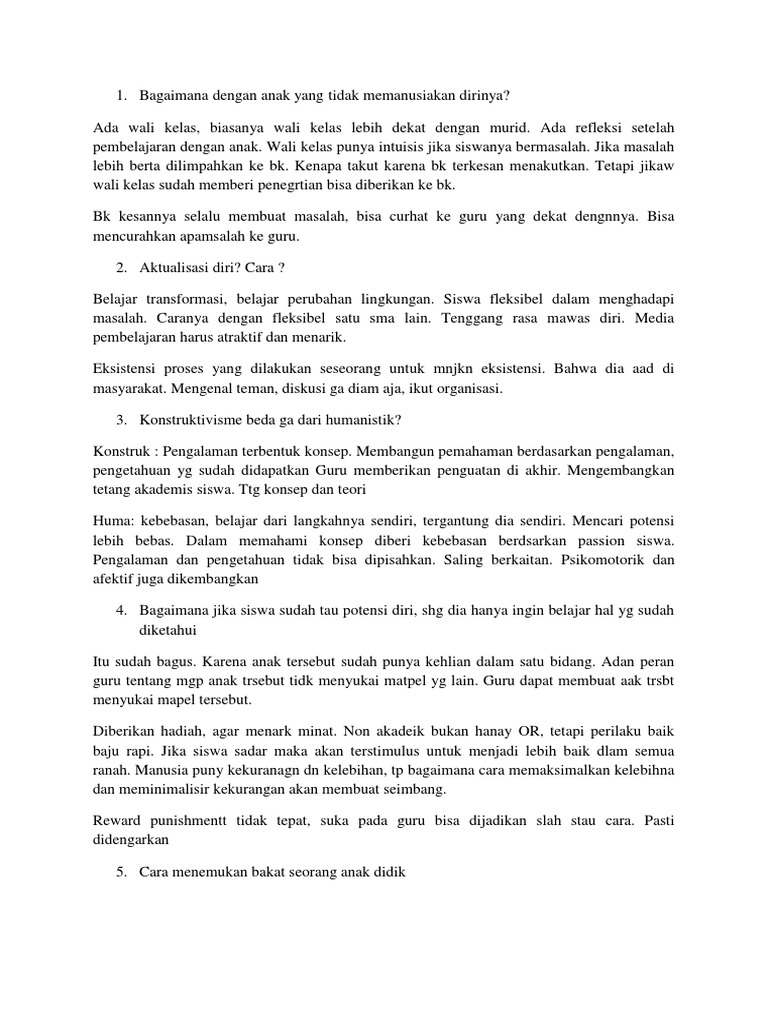 1. Bagaimana dengan anak yang tidak memanusiakan dirinya?

Ada wali kelas, biasanya wali kelas lebih dekat dengan murid. Ada refleksi setelah pembelajaran dengan anak. Wali kelas punya intuisis jika siswanya bermasalah. Jika masalah lebih berta dilimpahkan ke bk. Kenapa takut karena bk terkesan menakutkan. Tetapi jikaw wali kelas sudah memberi penegrtian bisa diberikan ke bk.

Bk kesannya selalu membuat masalah, bisa curhat ke guru yang dekat dengnnya. Bisa mencurahkan apamsalah ke guru.

2. Aktualisasi diri? Cara ?

Belajar transformasi, belajar perubahan lingkungan. Siswa fleksibel dalam menghadapi masalah. Caranya dengan fleksibel satu sma lain. Tenggang rasa mawas diri. Media pembelajaran harus atraktif dan menarik.

Eksistensi proses yang dilakukan seseorang untuk mnjkn eksistensi. Bahwa dia aad di masyarakat. Mengenal teman, diskusi ga diam aja, ikut organisasi.

3. Konstruktivisme beda ga dari humanistik?

Konstruk : Pengalaman terbentuk konsep. Membangun pemahaman berdasarkan pengalaman, pengetahuan yg sudah didapatkan Guru memberikan penguatan di akhir. Mengembangkan tetang akademis siswa. Ttg konsep dan teori

Huma: kebebasan, belajar dari langkahnya sendiri, tergantung dia sendiri. Mencari potensi lebih bebas. Dalam memahami konsep diberi kebebasan berdsarkan passion siswa. Pengalaman dan pengetahuan tidak bisa dipisahkan. Saling berkaitan. Psikomotorik dan afektif juga dikembangkan

4. Bagaimana jika siswa sudah tau potensi diri, shg dia hanya ingin belajar hal yg sudah diketahui

Itu sudah bagus. Karena anak tersebut sudah punya kehlian dalam satu bidang. Adan peran guru tentang mgp anak trsebut tidk menyukai matpel yg lain. Guru dapat membuat aak trsbt menyukai mapel tersebut.

Diberikan hadiah, agar menark minat. Non akadeik bukan hanay OR, tetapi perilaku baik baju rapi. Jika siswa sadar maka akan terstimulus untuk menjadi lebih baik dlam semua ranah. Manusia puny kekuranagn dn kelebihan, tp bagaimana cara memaksimalkan kelebihna dan meminimalisir kekurangan akan membuat seimbang.

Reward punishmentt tidak tepat, suka pada guru bisa dijadikan slah stau cara. Pasti didengarkan

5. Cara menemukan bakat seorang anak didik